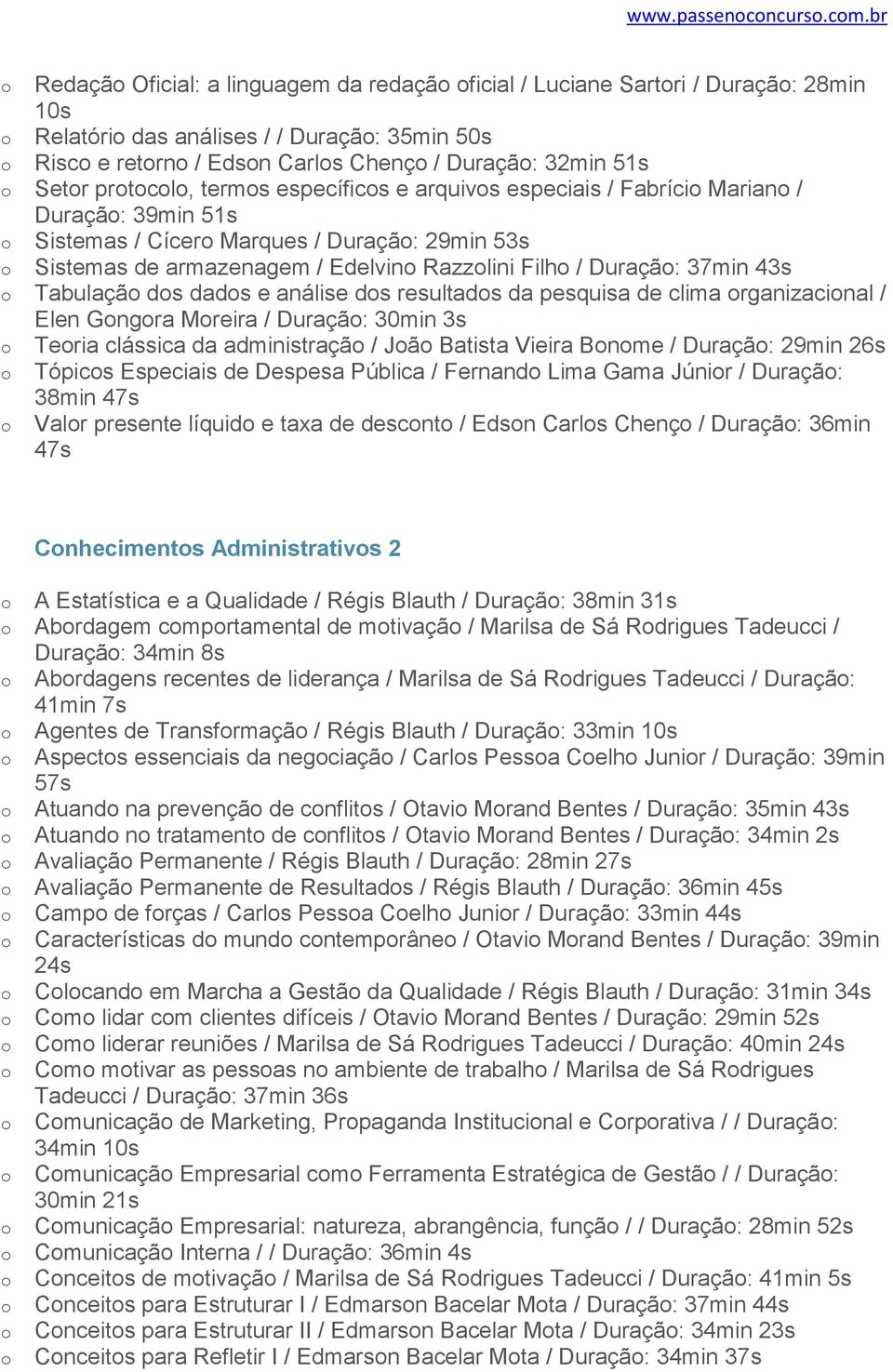 www.passenoconcurso.com.br

o Redação Oficial: a linguagem da redação oficial / Luciane Sartori / Duração: 28min 10s
o Relatório das análises / / Duração: 35min 50s
o Risco e retorno / Edson Carlos Chenço / Duração: 32min 51s
o Setor protocolo, termos específicos e arquivos especiais / Fabrício Mariano / Duração: 39min 51s
o Sistemas / Cícero Marques / Duração: 29min 53s
o Sistemas de armazenagem / Edelvino Razzolini Filho / Duração: 37min 43s
o Tabulação dos dados e análise dos resultados da pesquisa de clima organizacional / Elen Gongora Moreira / Duração: 30min 3s
o Teoria clássica da administração / João Batista Vieira Bonome / Duração: 29min 26s
o Tópicos Especiais de Despesa Pública / Fernando Lima Gama Júnior / Duração: 38min 47s
o Valor presente líquido e taxa de desconto / Edson Carlos Chenço / Duração: 36min 47s

Conhecimentos Administrativos 2

o A Estatística e a Qualidade / Régis Blauth / Duração: 38min 31s
o Abordagem comportamental de motivação / Marilsa de Sá Rodrigues Tadeucci / Duração: 34min 8s
o Abordagens recentes de liderança / Marilsa de Sá Rodrigues Tadeucci / Duração: 41min 7s
o Agentes de Transformação / Régis Blauth / Duração: 33min 10s
o Aspectos essenciais da negociação / Carlos Pessoa Coelho Junior / Duração: 39min 57s
o Atuando na prevenção de conflitos / Otavio Morand Bentes / Duração: 35min 43s
o Atuando no tratamento de conflitos / Otavio Morand Bentes / Duração: 34min 2s
o Avaliação Permanente / Régis Blauth / Duração: 28min 27s
o Avaliação Permanente de Resultados / Régis Blauth / Duração: 36min 45s
o Campo de forças / Carlos Pessoa Coelho Junior / Duração: 33min 44s
o Características do mundo contemporâneo / Otavio Morand Bentes / Duração: 39min 24s
o Colocando em Marcha a Gestão da Qualidade / Régis Blauth / Duração: 31min 34s
o Como lidar com clientes difíceis / Otavio Morand Bentes / Duração: 29min 52s
o Como liderar reuniões / Marilsa de Sá Rodrigues Tadeucci / Duração: 40min 24s
o Como motivar as pessoas no ambiente de trabalho / Marilsa de Sá Rodrigues Tadeucci / Duração: 37min 36s
o Comunicação de Marketing, Propaganda Institucional e Corporativa / / Duração: 34min 10s
o Comunicação Empresarial como Ferramenta Estratégica de Gestão / / Duração: 30min 21s
o Comunicação Empresarial: natureza, abrangência, função / / Duração: 28min 52s
o Comunicação Interna / / Duração: 36min 4s
o Conceitos de motivação / Marilsa de Sá Rodrigues Tadeucci / Duração: 41min 5s
o Conceitos para Estruturar I / Edmarson Bacelar Mota / Duração: 37min 44s
o Conceitos para Estruturar II / Edmarson Bacelar Mota / Duração: 34min 23s
o Conceitos para Refletir I / Edmarson Bacelar Mota / Duração: 34min 37s